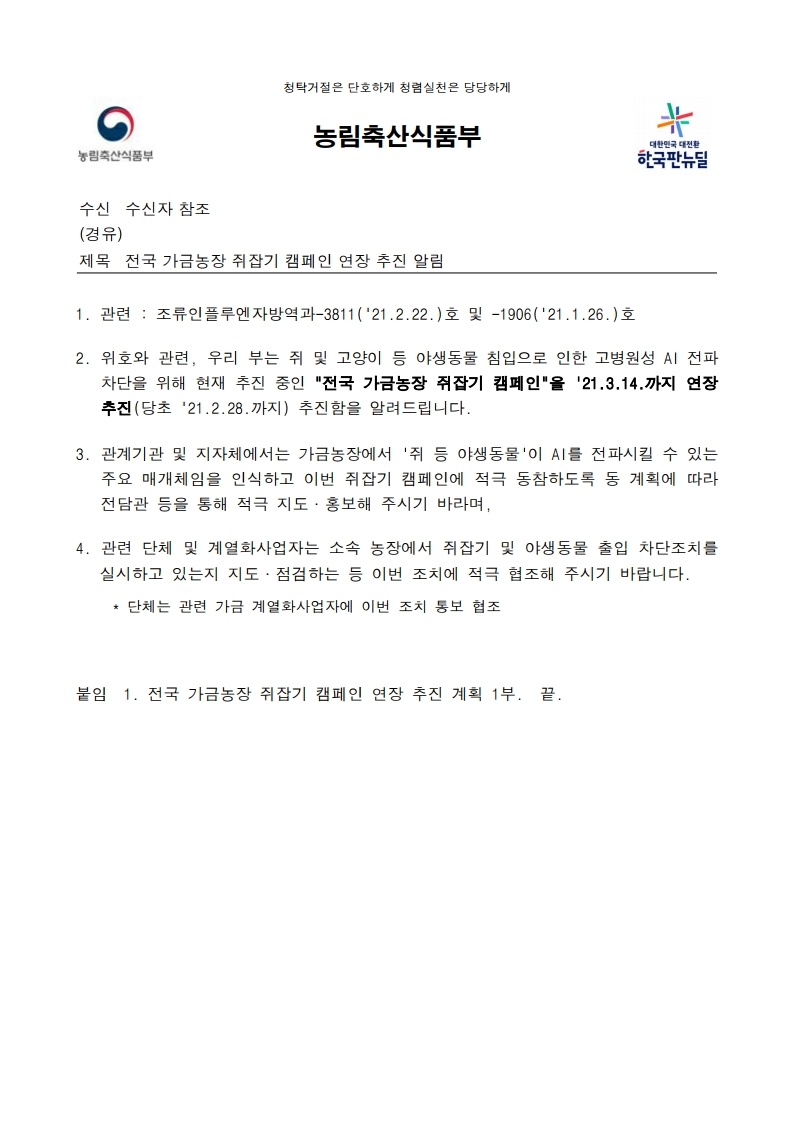 청탁거절은 단호하게 청렴실천은 당당하게

농림축산식품부

농림축산식품부

대한민국 대전환
한국판뉴딜

수신 수신자 참조
(경유)
제목 전국 가금농장 쥐잡기 캠페인 연장 추진 알림

1. 관련 : 조류인플루엔자방역과-3811('21.2.22.)호 및 -1906('21.1.26.)호

2. 위호와 관련, 우리 부는 쥐 및 고양이 등 야생동물 침입으로 인한 고병원성 AI 전파 차단을 위해 현재 추진 중인 "전국 가금농장 쥐잡기 캠페인"을 '21.3.14.까지 연장 추진(당초 '21.2.28.까지) 추진함을 알려드립니다.

3. 관계기관 및 지자체에서는 가금농장에서 '쥐 등 야생동물'이 AI를 전파시킬 수 있는 주요 매개체임을 인식하고 이번 쥐잡기 캠페인에 적극 동참하도록 동 계획에 따라 전담관 등을 통해 적극 지도·홍보해 주시기 바라며,

4. 관련 단체 및 계열화사업자는 소속 농장에서 쥐잡기 및 야생동물 출입 차단조치를 실시하고 있는지 지도·점검하는 등 이번 조치에 적극 협조해 주시기 바랍니다.

* 단체는 관련 가금 계열화사업자에 이번 조치 통보 협조

붙임 1. 전국 가금농장 쥐잡기 캠페인 연장 추진 계획 1부. 끝.